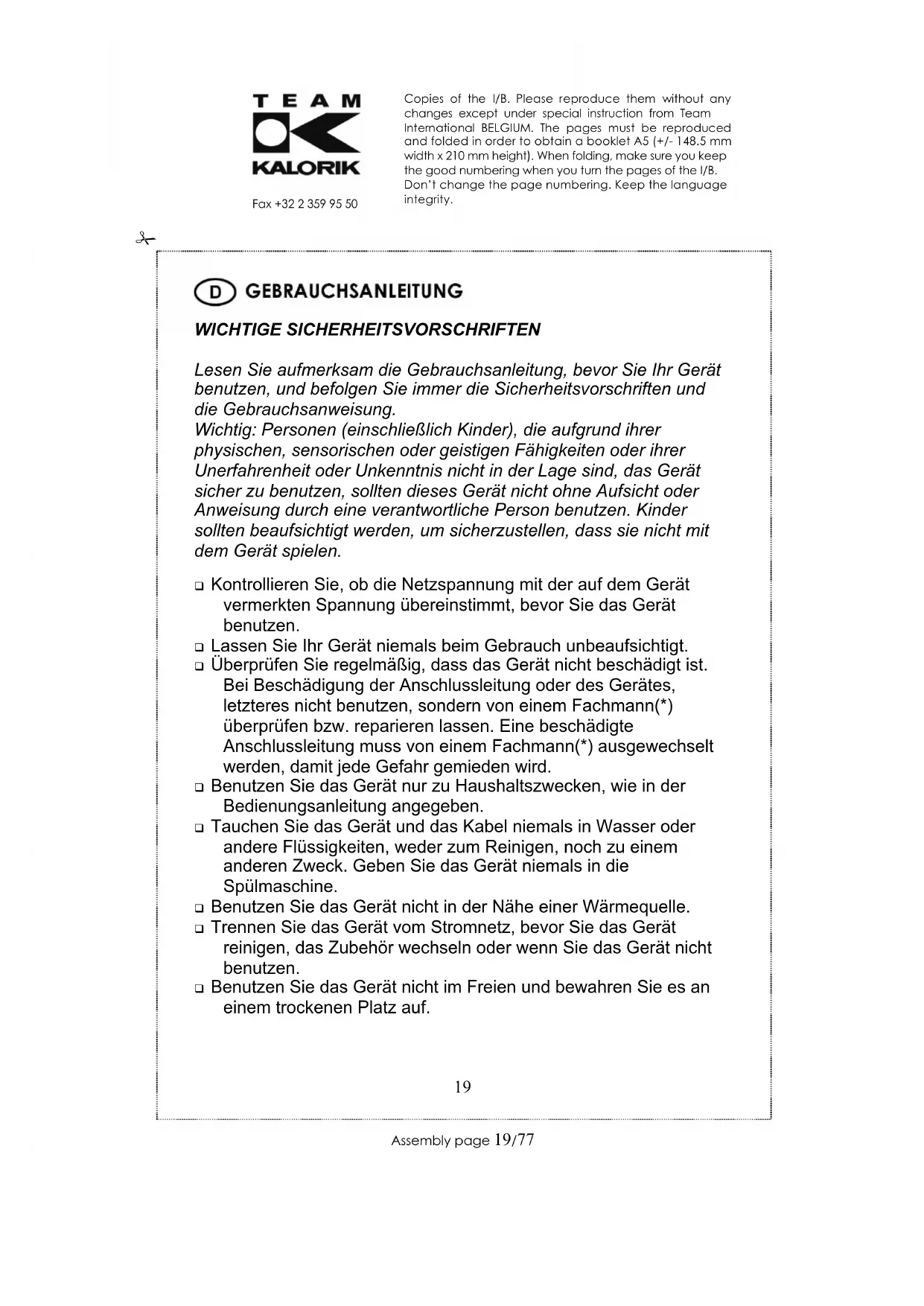 TEAM
KALORIK

Fax +32 2 359 95 50

Copies of the I/B. Please reproduce them without any changes except under special instruction from Team International BELGIUM. The pages must be reproduced and folded in order to obtain a booklet A5 (+/- 148.5 mm width x 210 mm height). When folding, make sure you keep the good numbering when you turn the pages of the I/B. Don't change the page numbering. Keep the language integrity.

D GEBRAUCHSANLEITUNG

WICHTIGE SICHERHEITSVORSCHRIFTEN

Lesen Sie aufmerksam die Gebrauchsanleitung, bevor Sie Ihr Gerät benutzen, und befolgen Sie immer die Sicherheitsvorschriften und die Gebrauchsanweisung.
Wichtig: Personen (einschließlich Kinder), die aufgrund ihrer physischen, sensorischen oder geistigen Fähigkeiten oder ihrer Unerfahrenheit oder Unkenntnis nicht in der Lage sind, das Gerät sicher zu benutzen, sollten dieses Gerät nicht ohne Aufsicht oder Anweisung durch eine verantwortliche Person benutzen. Kinder sollten beaufsichtigt werden, um sicherzustellen, dass sie nicht mit dem Gerät spielen.

❑ Kontrollieren Sie, ob die Netzspannung mit der auf dem Gerät vermerkten Spannung übereinstimmt, bevor Sie das Gerät benutzen.
❑ Lassen Sie Ihr Gerät niemals beim Gebrauch unbeaufsichtigt.
❑ Überprüfen Sie regelmäßig, dass das Gerät nicht beschädigt ist. Bei Beschädigung der Anschlussleitung oder des Gerätes, letzteres nicht benutzen, sondern von einem Fachmann(*) überprüfen bzw. reparieren lassen. Eine beschädigte Anschlussleitung muss von einem Fachmann(*) ausgewechselt werden, damit jede Gefahr gemieden wird.
❑ Benutzen Sie das Gerät nur zu Haushaltszwecken, wie in der Bedienungsanleitung angegeben.
❑ Tauchen Sie das Gerät und das Kabel niemals in Wasser oder andere Flüssigkeiten, weder zum Reinigen, noch zu einem anderen Zweck. Geben Sie das Gerät niemals in die Spülmaschine.
❑ Benutzen Sie das Gerät nicht in der Nähe einer Wärmequelle.
❑ Trennen Sie das Gerät vom Stromnetz, bevor Sie das Gerät reinigen, das Zubehör wechseln oder wenn Sie das Gerät nicht benutzen.
❑ Benutzen Sie das Gerät nicht im Freien und bewahren Sie es an einem trockenen Platz auf.

19

Assembly page 19/77